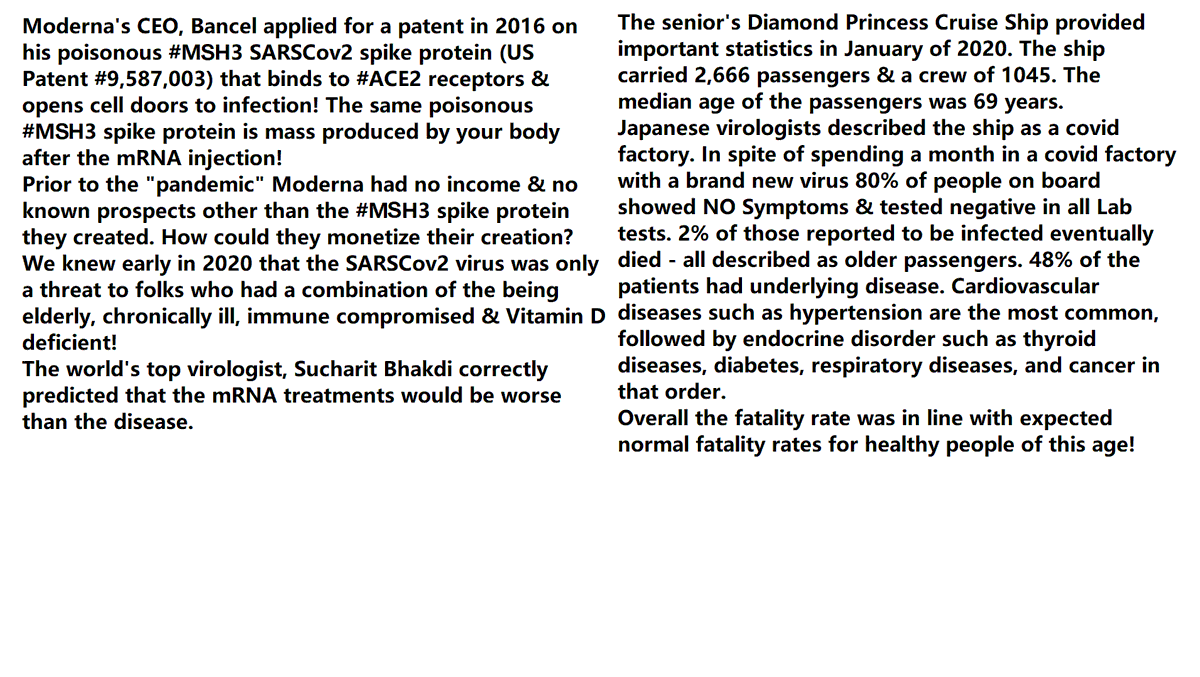 Moderna's CEO, Bancel applied for a patent in 2016 on his poisonous #MSH3 SARSCov2 spike protein (US Patent #9,587,003) that binds to #ACE2 receptors & opens cell doors to infection! The same poisonous #MSH3 spike protein is mass produced by your body after the mRNA injection!
Prior to the "pandemic" Moderna had no income & no known prospects other than the #MSH3 spike protein they created. How could they monetize their creation?
We knew early in 2020 that the SARSCov2 virus was only a threat to folks who had a combination of the being elderly, chronically ill, immune compromised & Vitamin D deficient!
The world's top virologist, Sucharit Bhakdi correctly predicted that the mRNA treatments would be worse than the disease.

The senior's Diamond Princess Cruise Ship provided important statistics in January of 2020. The ship carried 2,666 passengers & a crew of 1045. The median age of the passengers was 69 years.
Japanese virologists described the ship as a covid factory. In spite of spending a month in a covid factory with a brand new virus 80% of people on board showed NO Symptoms & tested negative in all Lab tests. 2% of those reported to be infected eventually died - all described as older passengers. 48% of the patients had underlying disease. Cardiovascular diseases such as hypertension are the most common, followed by endocrine disorder such as thyroid diseases, diabetes, respiratory diseases, and cancer in that order.
Overall the fatality rate was in line with expected normal fatality rates for healthy people of this age!